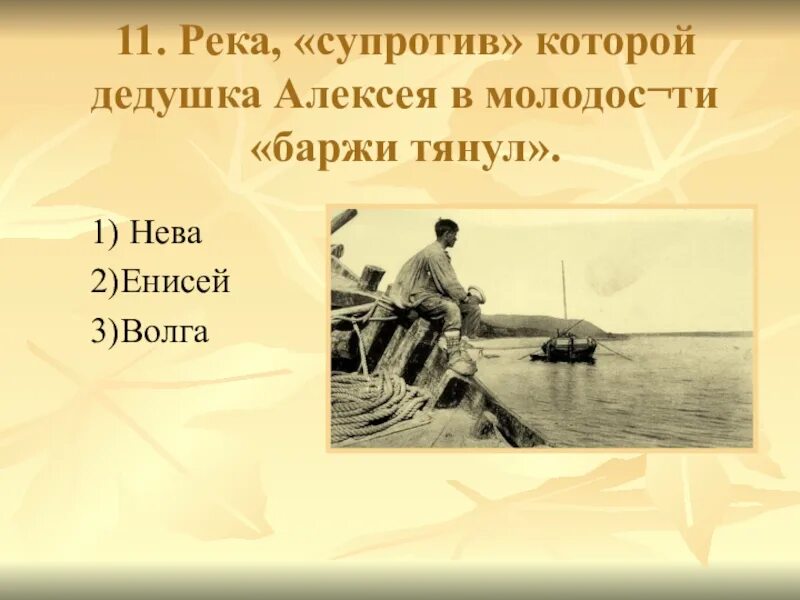 11. Река, «супротив» которой дедушка Алексея в молодос¬ти «баржи тянул».

1) Нева
2)Енисей
3)Волга